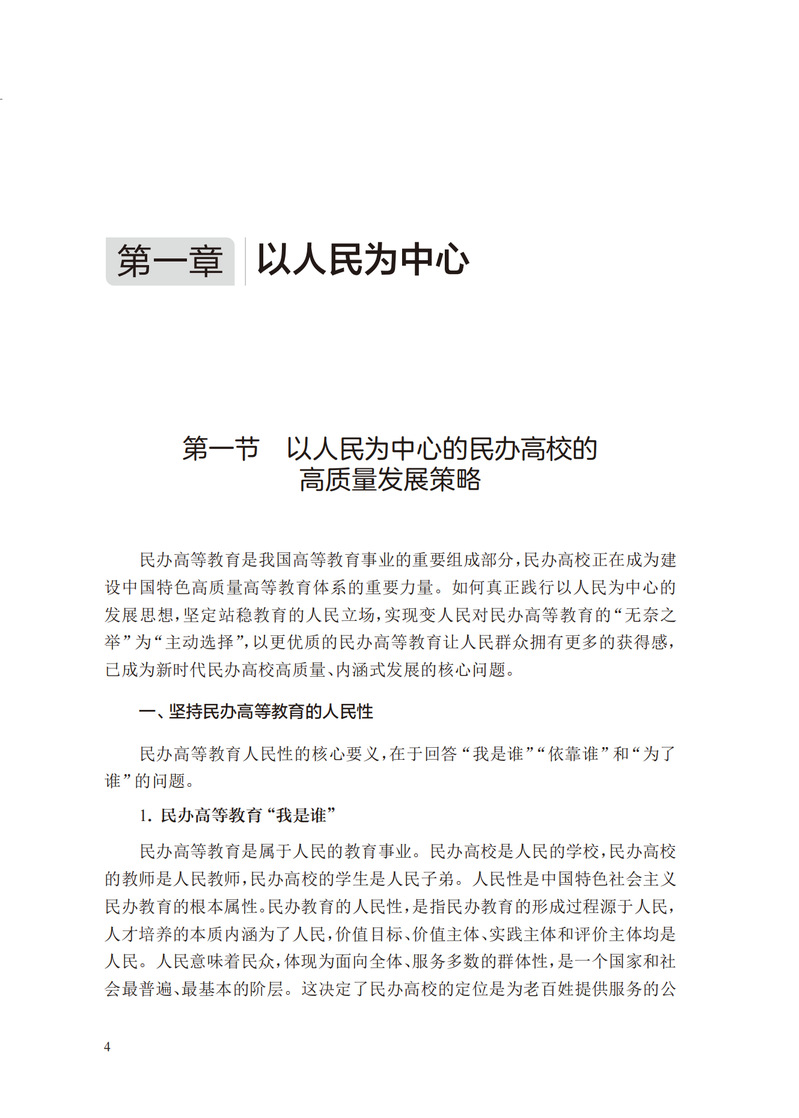 第一章 以人民为中心

第一节 以人民为中心的民办高校的高质量发展策略

民办高等教育是我国高等教育事业的重要组成部分，民办高校正在成为建设中国特色高质量高等教育体系的重要力量。如何真正践行以人民为中心的发展思想，坚定站稳教育的人民立场，实现变人民对民办高等教育的“无奈之举”为“主动选择”，以更优质的民办高等教育让人民群众拥有更多的获得感，已成为新时代民办高校高质量、内涵式发展的核心问题。

一、坚持民办高等教育的人民性

民办高等教育人民性的核心要义，在于回答“我是谁”“依靠谁”和“为了谁”的问题。

1. 民办高等教育“我是谁”

民办高等教育是属于人民的教育事业。民办高校是人民的学校，民办高校的教师是人民教师，民办高校的学生是人民子弟。人民性是中国特色社会主义民办教育的根本属性。民办教育的人民性，是指民办教育的形成过程源于人民，人才培养的本质内涵为了人民，价值目标、价值主体、实践主体和评价主体均是人民。人民意味着民众，体现为面向全体、服务多数的群体性，是一个国家和社会最普遍、最基本的阶层。这决定了民办高校的定位是为老百姓提供服务的公

4